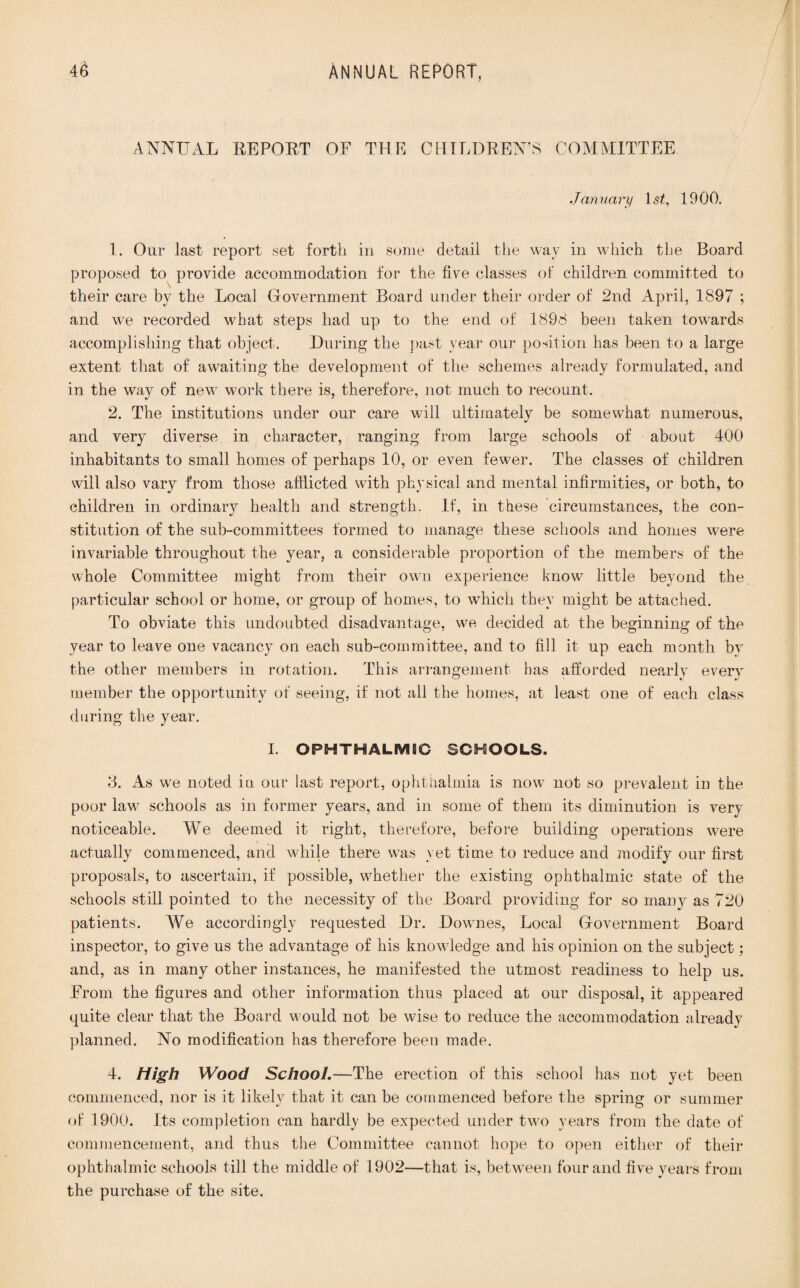 46

ANNUAL REPORT,

ANNUAL REPORT OF THE CHILDREN'S COMMITTEE

January 1st, 1900.

1. Our last report set forth in some detail the way in which the Board proposed to provide accommodation for the five classes of children committed to their care by the Local Government Board under their order of 2nd April, 1897 ; and we recorded what steps had up to the end of 1898 been taken towards accomplishing that object. During the past year our position has been to a large extent that of awaiting the development of the schemes already formulated, and in the way of new work there is, therefore, not much to recount.

2. The institutions under our care will ultimately be somewhat numerous, and very diverse in character, ranging from large schools of about 400 inhabitants to small homes of perhaps 10, or even fewer. The classes of children will also vary from those afflicted with physical and mental infirmities, or both, to children in ordinary health and strength. If, in these circumstances, the constitution of the sub-committees formed to manage these schools and homes were invariable throughout the year, a considerable proportion of the members of the whole Committee might from their own experience know little beyond the particular school or home, or group of homes, to which they might be attached. To obviate this undoubted disadvantage, we decided at the beginning of the year to leave one vacancy on each sub-committee, and to fill it up each month by the other members in rotation. This arrangement has afforded nearly every member the opportunity of seeing, if not all the homes, at least one of each class during the year.

I. OPHTHALMIC SCHOOLS.

3. As we noted in our last report, ophthalmia is now not so prevalent in the poor law schools as in former years, and in some of them its diminution is very noticeable. We deemed it right, therefore, before building operations were actually commenced, and while there was yet time to reduce and modify our first proposals, to ascertain, if possible, whether the existing ophthalmic state of the schools still pointed to the necessity of the Board providing for so many as 720 patients. We accordingly requested Dr. Downes, Local Government Board inspector, to give us the advantage of his knowledge and his opinion on the subject ; and, as in many other instances, he manifested the utmost readiness to help us. From the figures and other information thus placed at our disposal, it appeared quite clear that the Board would not be wise to reduce the accommodation already planned. No modification has therefore been made.

4. High Wood School.—The erection of this school has not yet been commenced, nor is it likely that it can be commenced before the spring or summer of 1900. Its completion can hardly be expected under two years from the date of commencement, and thus the Committee cannot hope to open either of their ophthalmic schools till the middle of 1902—that is, between four and five years from the purchase of the site.